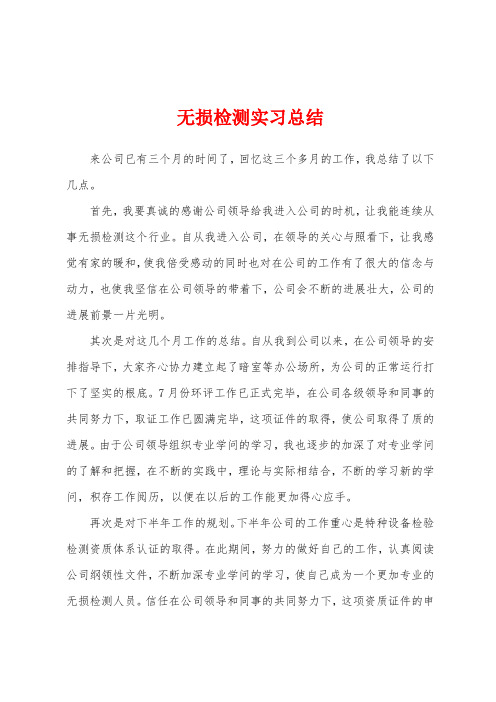 无损检测实习总结

来公司已有三个月的时间了，回忆这三个多月的工作，我总结了以下几点。

首先，我要真诚的感谢公司领导给我进入公司的时机，让我能连续从事无损检测这个行业。自从我进入公司，在领导的关心与照看下，让我感觉有家的暖和，使我倍受感动的同时也对在公司的工作有了很大的信念与动力，也使我坚信在公司领导的带着下，公司会不断的进展壮大，公司的进展前景一片光明。

其次是对这几个月工作的总结。自从我到公司以来，在公司领导的安排指导下，大家齐心协力建立起了暗室等办公场所，为公司的正常运行打下了坚实的根底。7月份环评工作已正式完毕，在公司各级领导和同事的共同努力下，取证工作已圆满完毕，这项证件的取得，使公司取得了质的进展。由于公司领导组织专业学问的学习，我也逐步的加深了对专业学问的了解和把握，在不断的实践中，理论与实际相结合，不断的学习新的学问，积存工作阅历，以便在以后的工作能更加得心应手。

再次是对下半年工作的规划。下半年公司的工作重心是特种设备检验检测资质体系认证的取得。在此期间，努力的做好自己的工作，认真阅读公司纲领性文件，不断加深专业学问的学习，使自己成为一个更加专业的无损检测人员。信任在公司领导和同事的共同努力下，这项资质证件的申